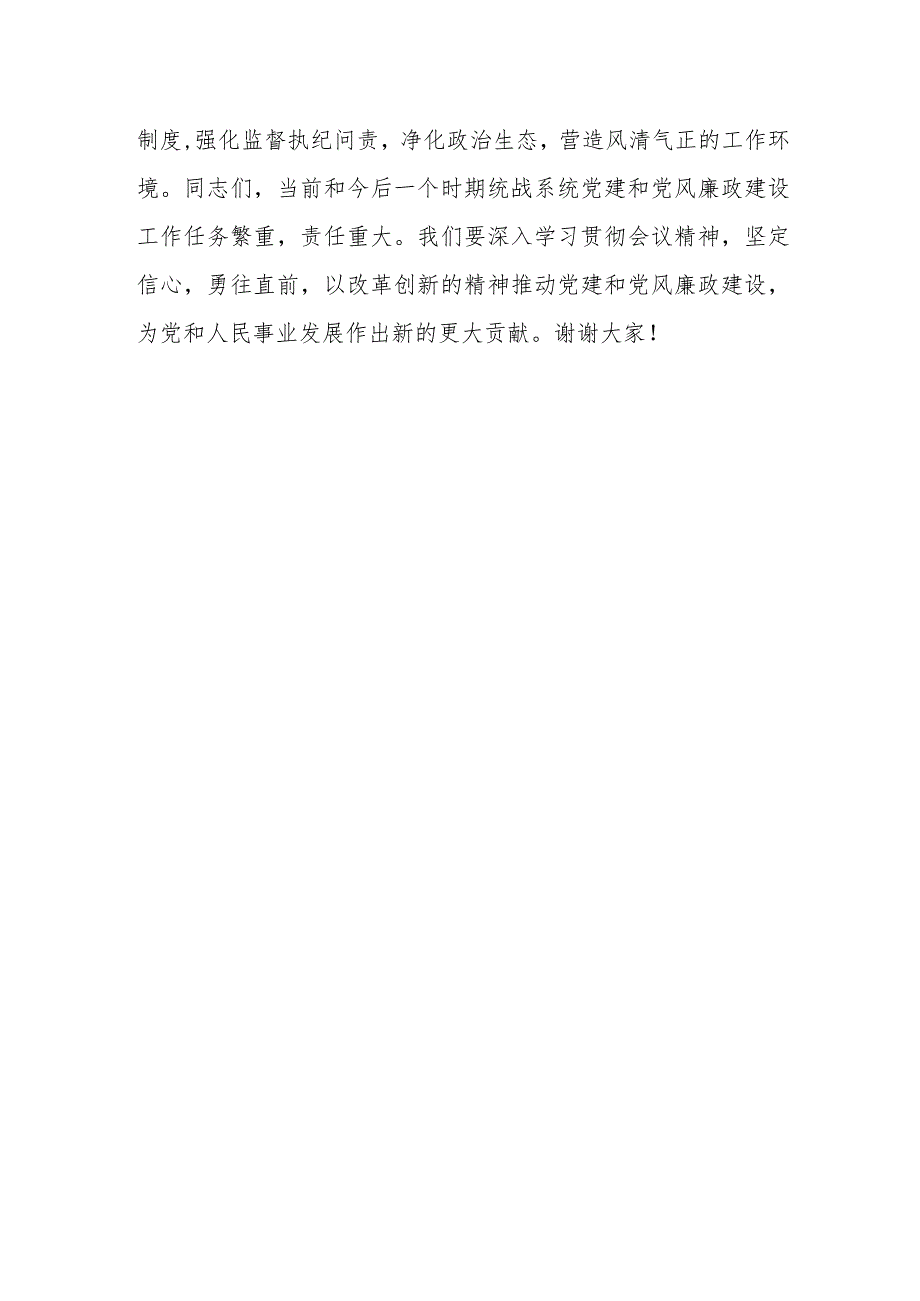 制度,强化监督执纪问责，净化政治生态，营造风清气正的工作环境。同志们，当前和今后一个时期统战系统党建和党风廉政建设工作任务繁重，责任重大。我们要深入学习贯彻会议精神，坚定信心，勇往直前，以改革创新的精神推动党建和党风廉政建设，为党和人民事业发展作出新的更大贡献。谢谢大家！